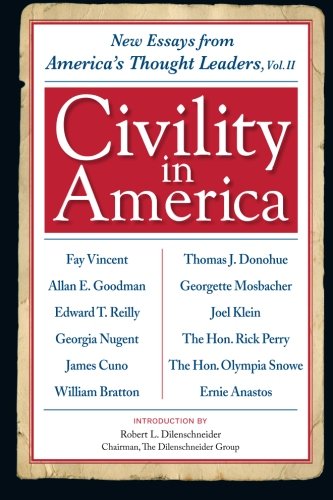 New Essays from America's Thought Leaders, Vol. II

Civility in America

Fay Vincent
Allan E. Goodman
Edward T. Reilly
Georgia Nugent
James Cuno
William Bratton

Thomas J. Donohue
Georgette Mosbacher
Joel Klein
The Hon. Rick Perry
The Hon. Olympia Snowe
Ernie Anastos

INTRODUCTION BY
Robert L. Dilenschneider
Chairman, The Dilenschneider Group